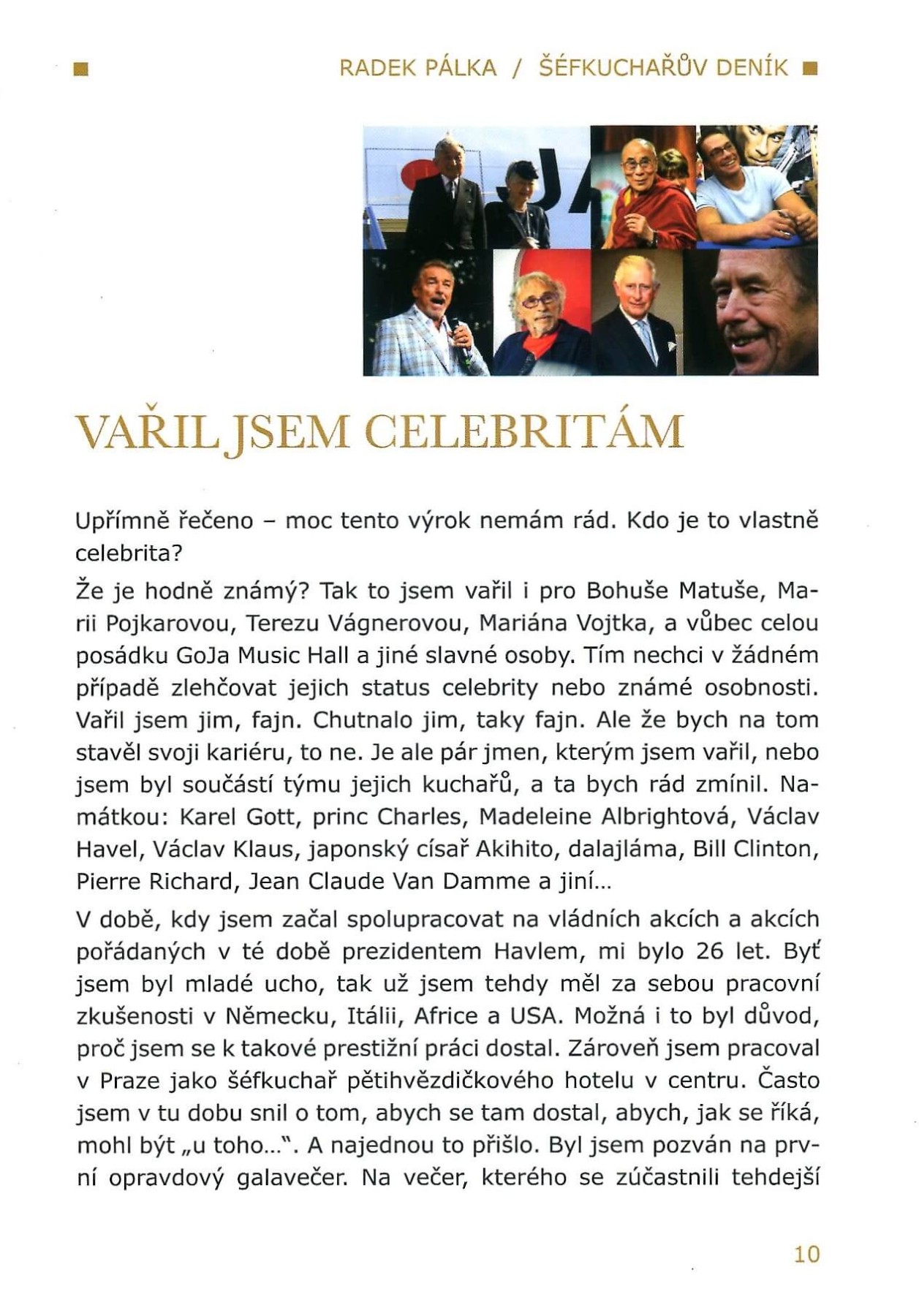 RADEK PÁLKA / ŠÉFKUCHAŘŮV DENÍK

VAŘIL JSEM CELEBRITÁM

Upřímně řečeno – moc tento výrok nemám rád. Kdo je to vlastně celebrita?

Že je hodně známý? Tak to jsem vařil i pro Bohuše Matuše, Marii Pojkarovou, Terezu Vágnerovou, Mariána Vojtka, a vůbec celou posádku GoJa Music Hall a jiné slavné osoby. Tím nechci v žádném případě zlehčovat jejich status celebrity nebo známé osobnosti. Vařil jsem jim, fajn. Chutnalo jim, taky fajn. Ale že bych na tom stavěl svoji kariéru, to ne. Je ale pár jmen, kterým jsem vařil, nebo jsem byl součástí týmu jejich kuchařů, a ta bych rád zmínil. Namátkou: Karel Gott, princ Charles, Madeleine Albrightová, Václav Havel, Václav Klaus, japonský císař Akihito, dalajláma, Bill Clinton, Pierre Richard, Jean Claude Van Damme a jiní...

V době, kdy jsem začal spolupracovat na vládních akcích a akcích pořádaných v té době prezidentem Havlem, mi bylo 26 let. Byť jsem byl mladé ucho, tak už jsem tehdy měl za sebou pracovní zkušenosti v Německu, Itálii, Africe a USA. Možná i to byl důvod, proč jsem se k takové prestižní práci dostal. Zároveň jsem pracoval v Praze jako šéfkuchař pětihvězdičkového hotelu v centru. Často jsem v tu dobu snil o tom, abych se tam dostal, abych, jak se říká, mohl být „u toho...". A najednou to přišlo. Byl jsem pozván na první opravdový galavečer. Na večer, kterého se zúčastnili tehdejší

10